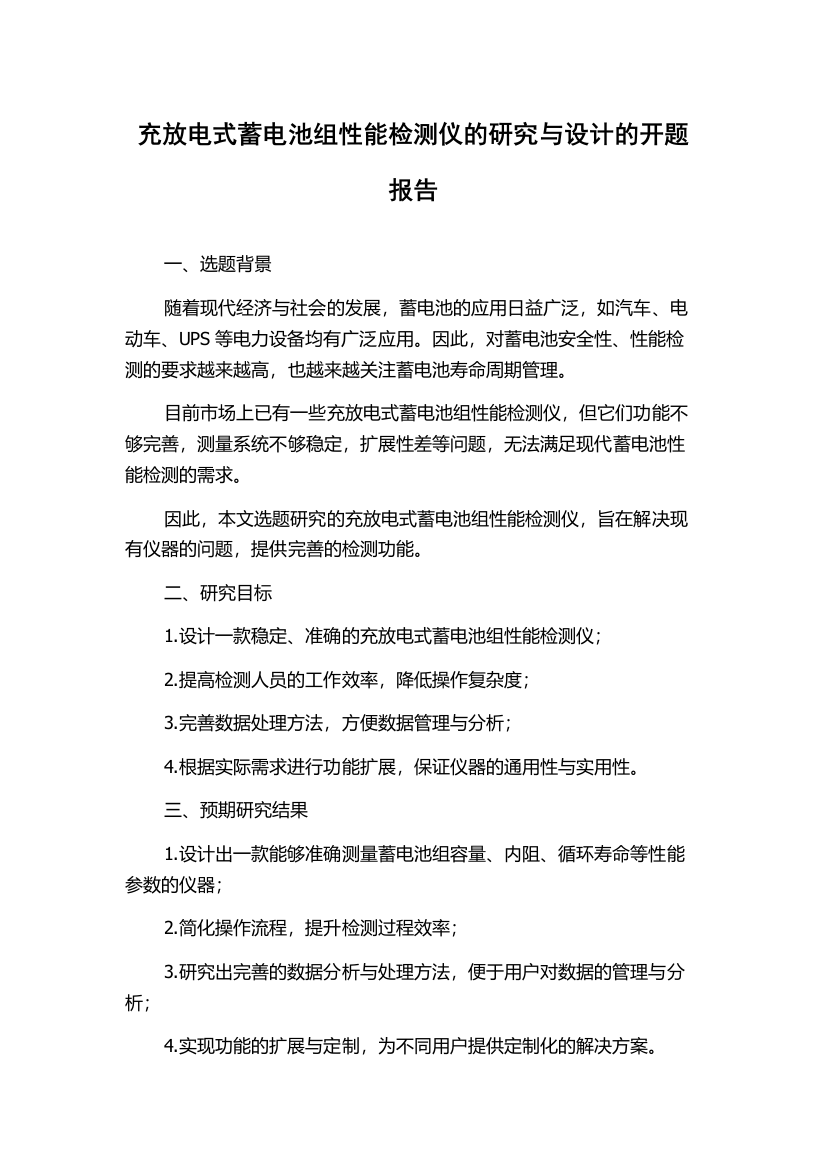 充放电式蓄电池组性能检测仪的研究与设计的开题报告

一、选题背景

随着现代经济与社会的发展，蓄电池的应用日益广泛，如汽车、电动车、UPS 等电力设备均有广泛应用。因此，对蓄电池安全性、性能检测的要求越来越高，也越来越关注蓄电池寿命周期管理。

目前市场上已有一些充放电式蓄电池组性能检测仪，但它们功能不够完善，测量系统不够稳定，扩展性差等问题，无法满足现代蓄电池性能检测的需求。

因此，本文选题研究的充放电式蓄电池组性能检测仪，旨在解决现有仪器的问题，提供完善的检测功能。

二、研究目标

1.设计一款稳定、准确的充放电式蓄电池组性能检测仪；

2.提高检测人员的工作效率，降低操作复杂度；

3.完善数据处理方法，方便数据管理与分析；

4.根据实际需求进行功能扩展，保证仪器的通用性与实用性。

三、预期研究结果

1.设计出一款能够准确测量蓄电池组容量、内阻、循环寿命等性能参数的仪器；

2.简化操作流程，提升检测过程效率；

3.研究出完善的数据分析与处理方法，便于用户对数据的管理与分析；

4.实现功能的扩展与定制，为不同用户提供定制化的解决方案。